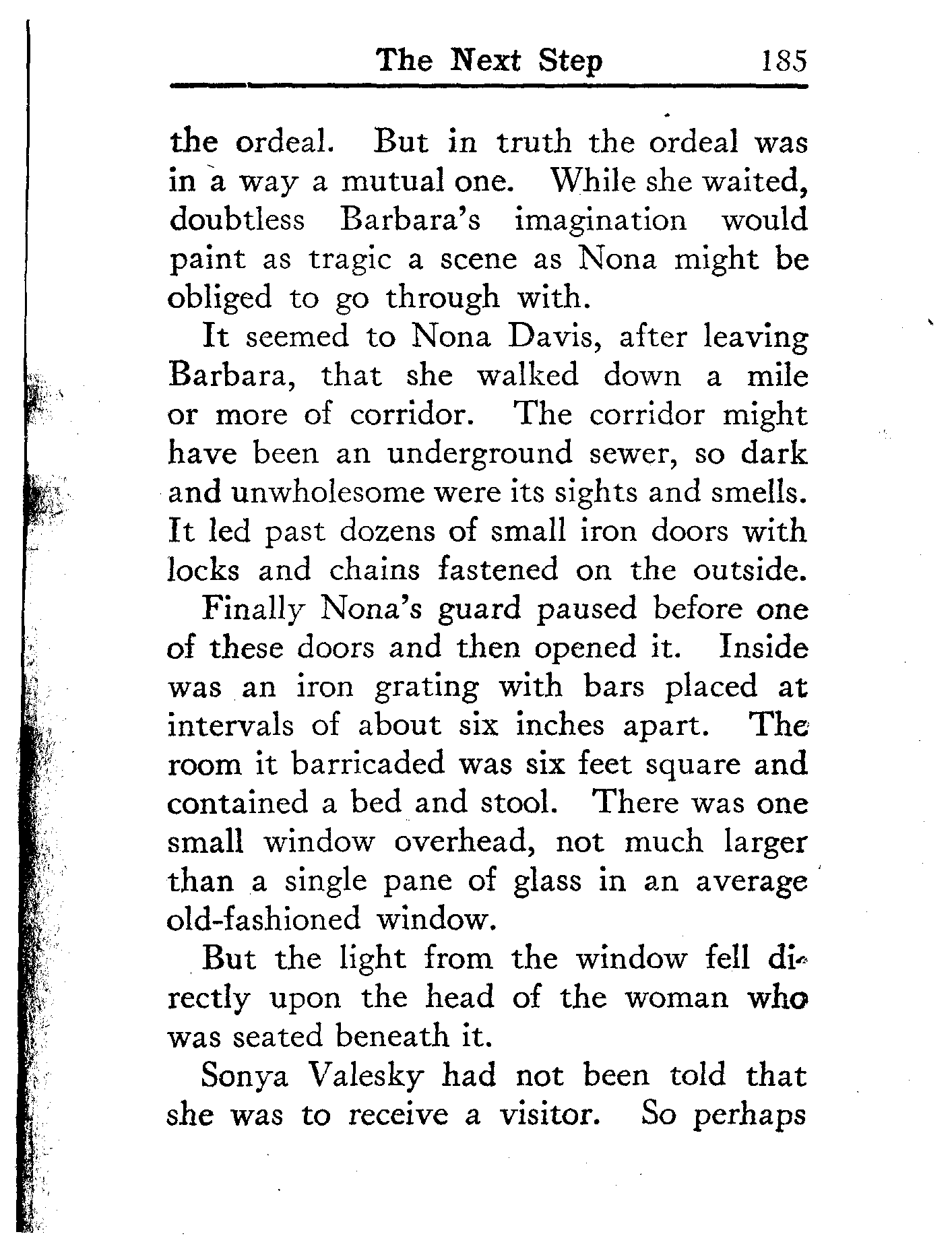 The Next Step 185

the ordeal. But in truth the ordeal was in a way a mutual one. While she waited, doubtless Barbara's imagination would paint as tragic a scene as Nona might be obliged to go through with.

It seemed to Nona Davis, after leaving Barbara, that she walked down a mile or more of corridor. The corridor might have been an underground sewer, so dark and unwholesome were its sights and smells. It led past dozens of small iron doors with locks and chains fastened on the outside.

Finally Nona's guard paused before one of these doors and then opened it. Inside was an iron grating with bars placed at intervals of about six inches apart. The room it barricaded was six feet square and contained a bed and stool. There was one small window overhead, not much larger than a single pane of glass in an average old-fashioned window.

But the light from the window fell directly upon the head of the woman who was seated beneath it.

Sonya Valesky had not been told that she was to receive a visitor. So perhaps